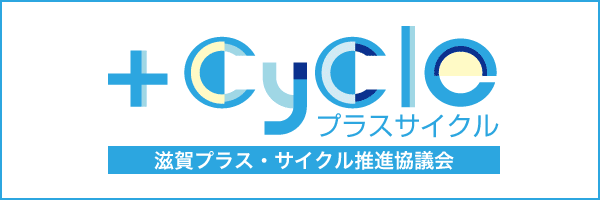 +cycle
プラスサイクル
滋賀プラス・サイクル推進協議会